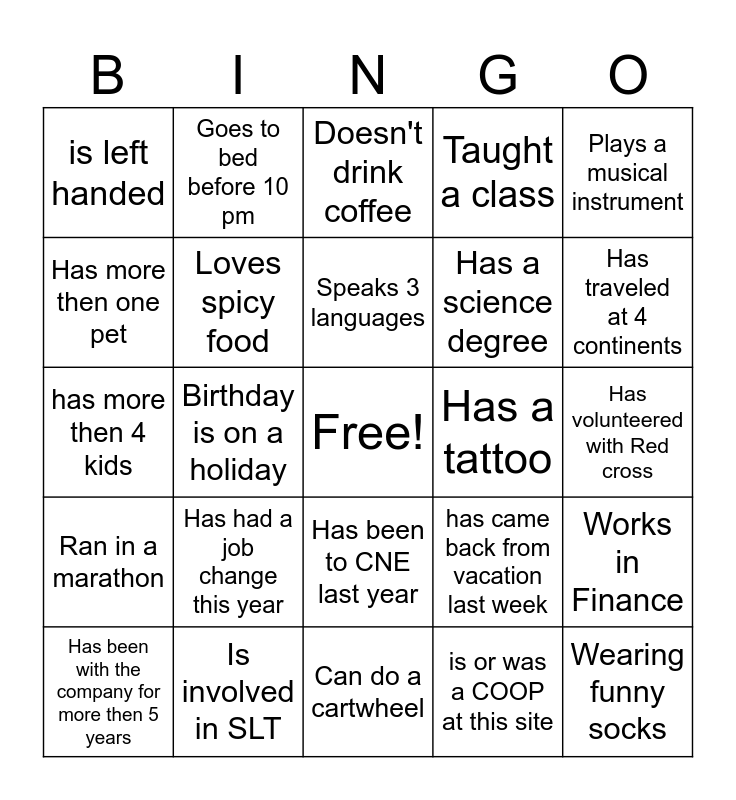 | B | I | N | G | O |
|---|---|---|---|---|
| is left handed | Goes to bed before 10 pm | Doesn't drink coffee | Taught a class | Plays a musical instrument |
| Has more then one pet | Loves spicy food | Speaks 3 languages | Has a science degree | Has traveled at 4 continents |
| has more then 4 kids | Birthday is on a holiday | Free! | Has a tattoo | Has volunteered with Red cross |
| Ran in a marathon | Has had a job change this year | Has been to CNE last year | has came back from vacation last week | Works in Finance |
| Has been with the company for more then 5 years | Is involved in SLT | Can do a cartwheel | is or was a COOP at this site | Wearing funny socks |